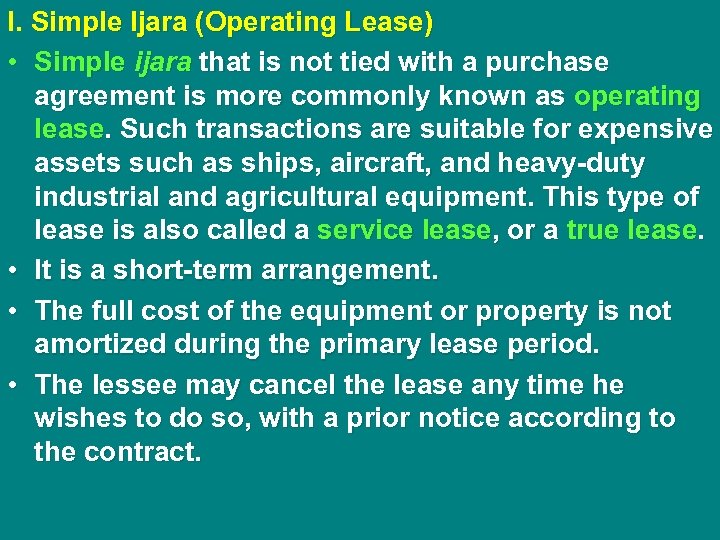 I. Simple Ijara (Operating Lease)

• Simple ijara that is not tied with a purchase agreement is more commonly known as operating lease. Such transactions are suitable for expensive assets such as ships, aircraft, and heavy-duty industrial and agricultural equipment. This type of lease is also called a service lease, or a true lease.
• It is a short-term arrangement.
• The full cost of the equipment or property is not amortized during the primary lease period.
• The lessee may cancel the lease any time he wishes to do so, with a prior notice according to the contract.